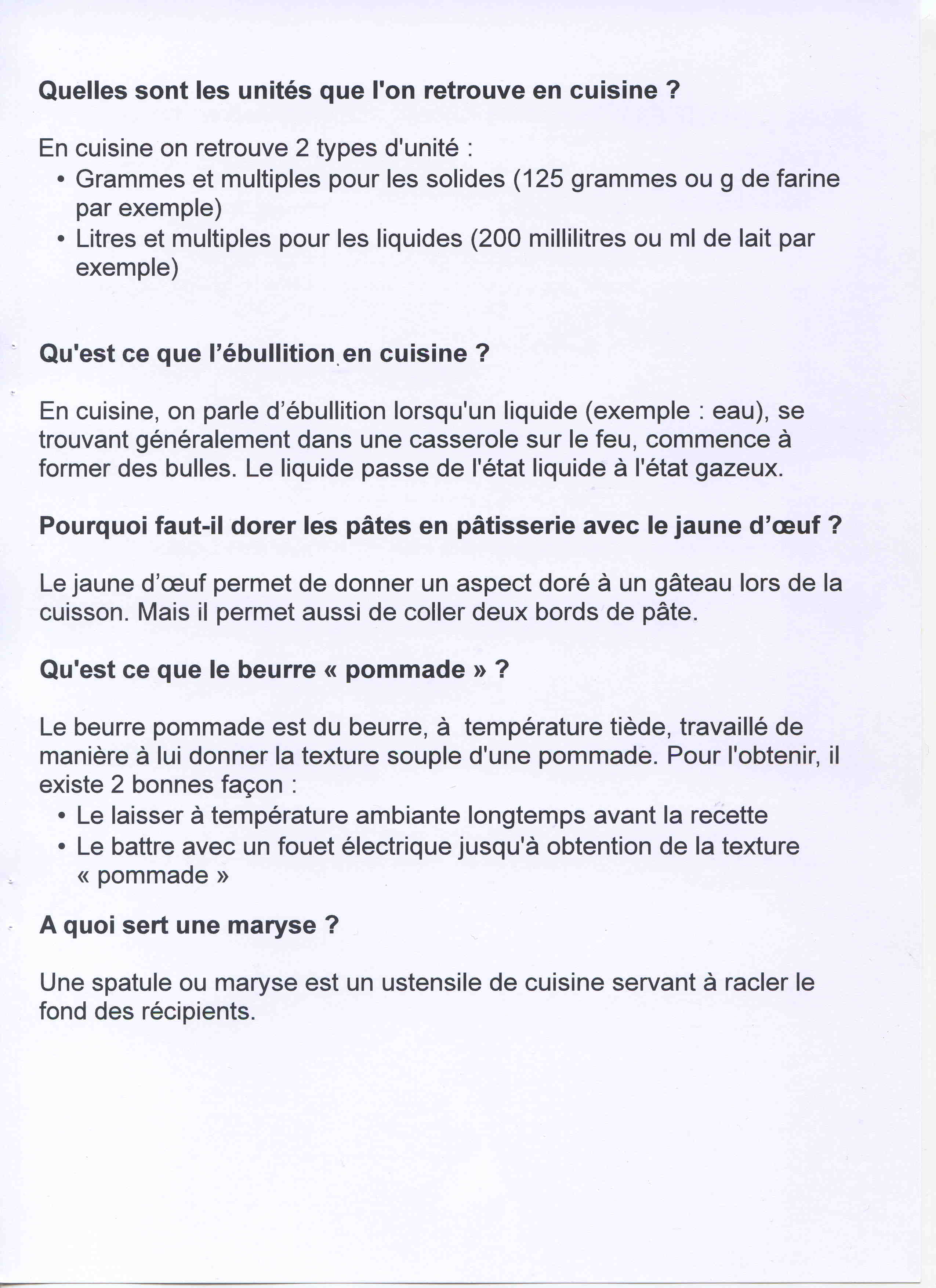 Quelles sont les unités que l'on retrouve en cuisine ?

En cuisine on retrouve 2 types d'unité :
• Grammes et multiples pour les solides (125 grammes ou g de farine par exemple)
• Litres et multiples pour les liquides (200 millilitres ou ml de lait par exemple)

Qu'est ce que l'ébullition en cuisine ?

En cuisine, on parle d'ébullition lorsqu'un liquide (exemple : eau), se trouvant généralement dans une casserole sur le feu, commence à former des bulles. Le liquide passe de l'état liquide à l'état gazeux.

Pourquoi faut-il dorer les pâtes en pâtisserie avec le jaune d'œuf ?

Le jaune d'œuf permet de donner un aspect doré à un gâteau lors de la cuisson. Mais il permet aussi de coller deux bords de pâte.

Qu'est ce que le beurre « pommade » ?

Le beurre pommade est du beurre, à température tiède, travaillé de manière à lui donner la texture souple d'une pommade. Pour l'obtenir, il existe 2 bonnes façon :
• Le laisser à température ambiante longtemps avant la recette
• Le battre avec un fouet électrique jusqu'à obtention de la texture « pommade »

A quoi sert une maryse ?

Une spatule ou maryse est un ustensile de cuisine servant à racler le fond des récipients.